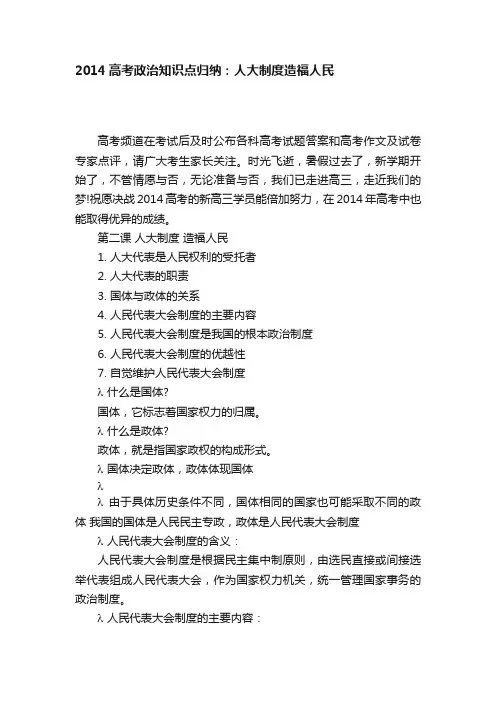 2014 高考政治知识点归纳：人大制度造福人民

高考频道在考试后及时公布各科高考试题答案和高考作文及试卷专家点评，请广大考生家长关注。时光飞逝，暑假过去了，新学期开始了，不管情愿与否，无论准备与否，我们已走进高三，走近我们的梦!祝愿决战 2014 高考的新高三学员能倍加努力，在 2014 年高考中也能取得优异的成绩。

第二课 人大制度 造福人民

1. 人大代表是人民权利的受托者

2. 人大代表的职责

3. 国体与政体的关系

4. 人民代表大会制度的主要内容

5. 人民代表大会制度是我国的根本政治制度

6. 人民代表大会制度的优越性

7. 自觉维护人民代表大会制度

λ 什么是国体?

国体，它标志着国家权力的归属。

λ 什么是政体?

政体，就是指国家政权的构成形式。

λ 国体决定政体，政体体现国体

λ

λ 由于具体历史条件不同，国体相同的国家也可能采取不同的政体 我国的国体是人民民主专政，政体是人民代表大会制度

λ 人民代表大会制度的含义：

人民代表大会制度是根据民主集中制原则，由选民直接或间接选举代表组成人民代表大会，作为国家权力机关，统一管理国家事务的政治制度。

λ 人民代表大会制度的主要内容：